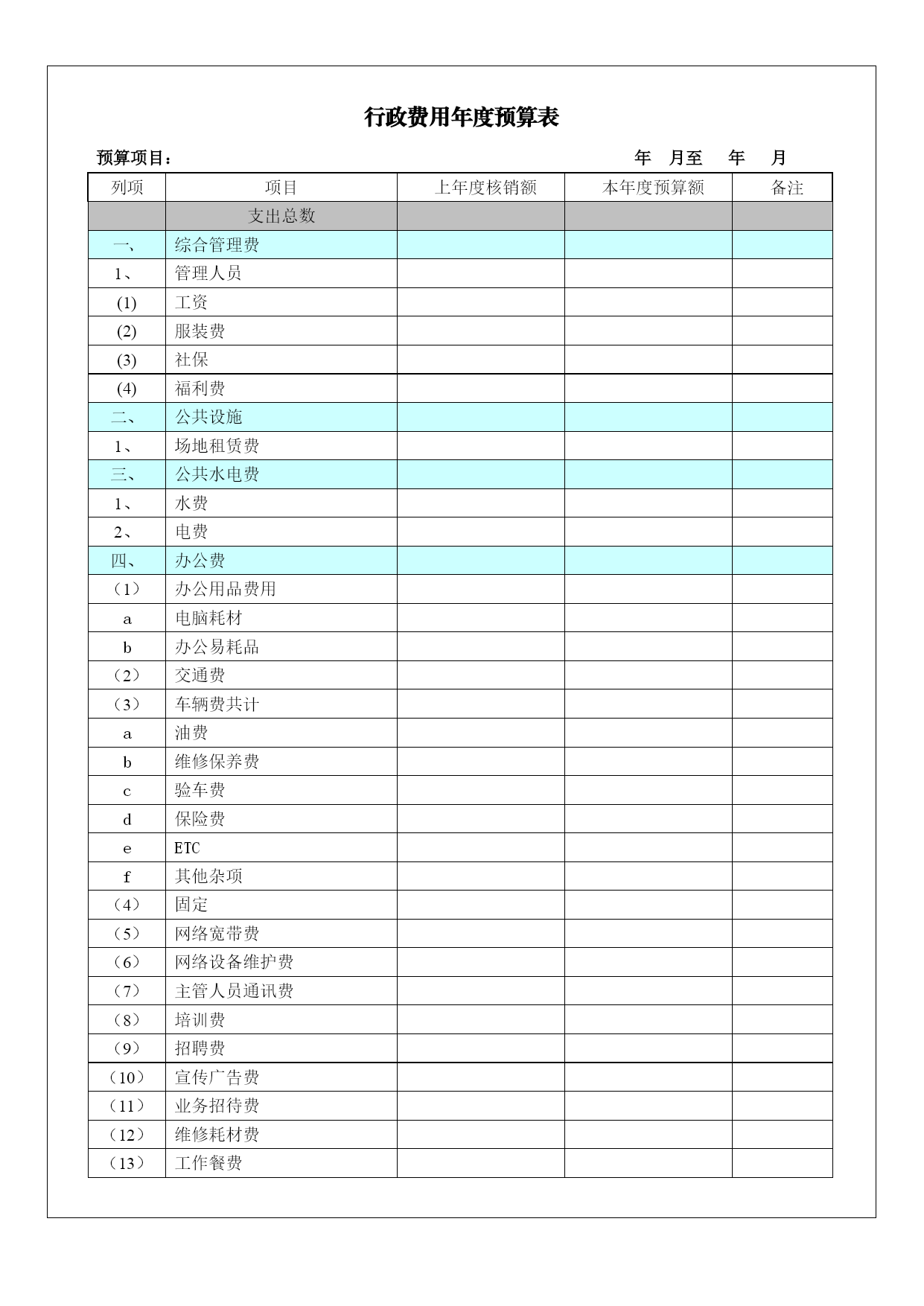 行政费用年度预算表

预算项目：　　　　　　　　　　　　　　　　　　　年　月至　年　月

| 列项 | 项目 | 上年度核销额 | 本年度预算额 | 备注 |
|---|---|---|---|---|
| | 支出总数 | | | |
| 一、 | 综合管理费 | | | |
| 1、 | 管理人员 | | | |
| (1) | 工资 | | | |
| (2) | 服装费 | | | |
| (3) | 社保 | | | |
| (4) | 福利费 | | | |
| 二、 | 公共设施 | | | |
| 1、 | 场地租赁费 | | | |
| 三、 | 公共水电费 | | | |
| 1、 | 水费 | | | |
| 2、 | 电费 | | | |
| 四、 | 办公费 | | | |
| （1） | 办公用品费用 | | | |
| a | 电脑耗材 | | | |
| b | 办公易耗品 | | | |
| （2） | 交通费 | | | |
| （3） | 车辆费共计 | | | |
| a | 油费 | | | |
| b | 维修保养费 | | | |
| c | 验车费 | | | |
| d | 保险费 | | | |
| e | ETC | | | |
| f | 其他杂项 | | | |
| （4） | 固定 | | | |
| （5） | 网络宽带费 | | | |
| （6） | 网络设备维护费 | | | |
| （7） | 主管人员通讯费 | | | |
| （8） | 培训费 | | | |
| （9） | 招聘费 | | | |
| （10） | 宣传广告费 | | | |
| （11） | 业务招待费 | | | |
| （12） | 维修耗材费 | | | |
| （13） | 工作餐费 | | | |